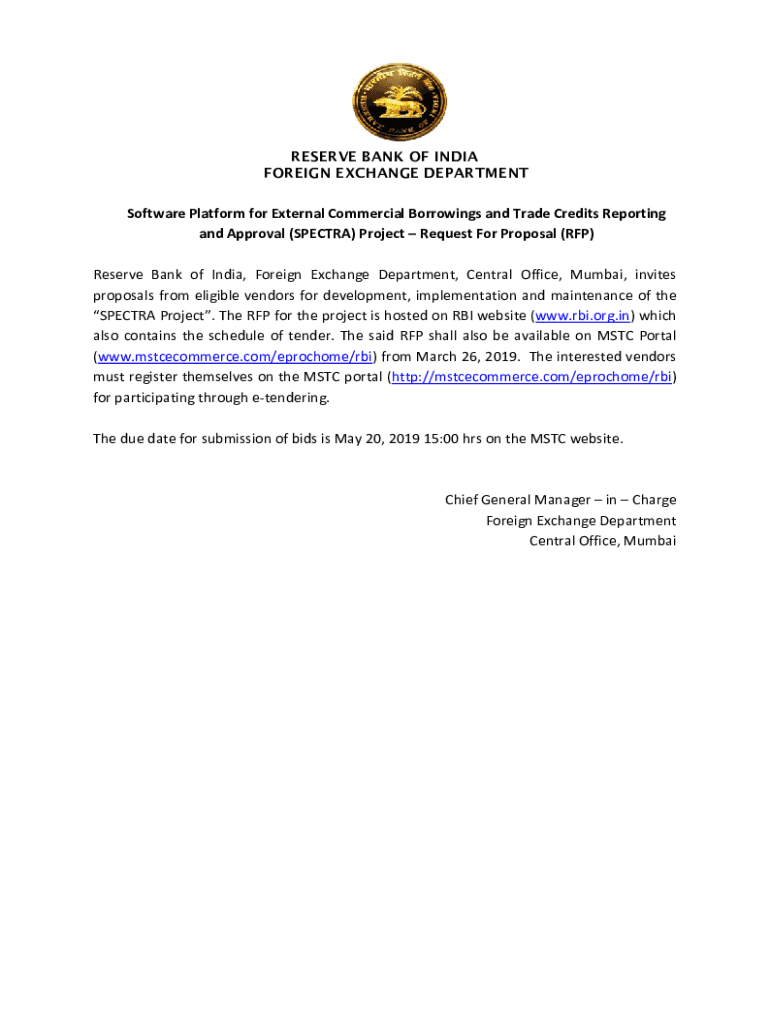 RESERVE BANK OF INDIA
FOREIGN EXCHANGE DEPARTMENT

Software Platform for External Commercial Borrowings and Trade Credits Reporting and Approval (SPECTRA) Project – Request For Proposal (RFP)

Reserve Bank of India, Foreign Exchange Department, Central Office, Mumbai, invites proposals from eligible vendors for development, implementation and maintenance of the "SPECTRA Project". The RFP for the project is hosted on RBI website (www.rbi.org.in) which also contains the schedule of tender. The said RFP shall also be available on MSTC Portal (www.mstcecommerce.com/eprochome/rbi) from March 26, 2019. The interested vendors must register themselves on the MSTC portal (http://mstcecommerce.com/eprochome/rbi) for participating through e-tendering.

The due date for submission of bids is May 20, 2019 15:00 hrs on the MSTC website.

Chief General Manager – in – Charge
Foreign Exchange Department
Central Office, Mumbai